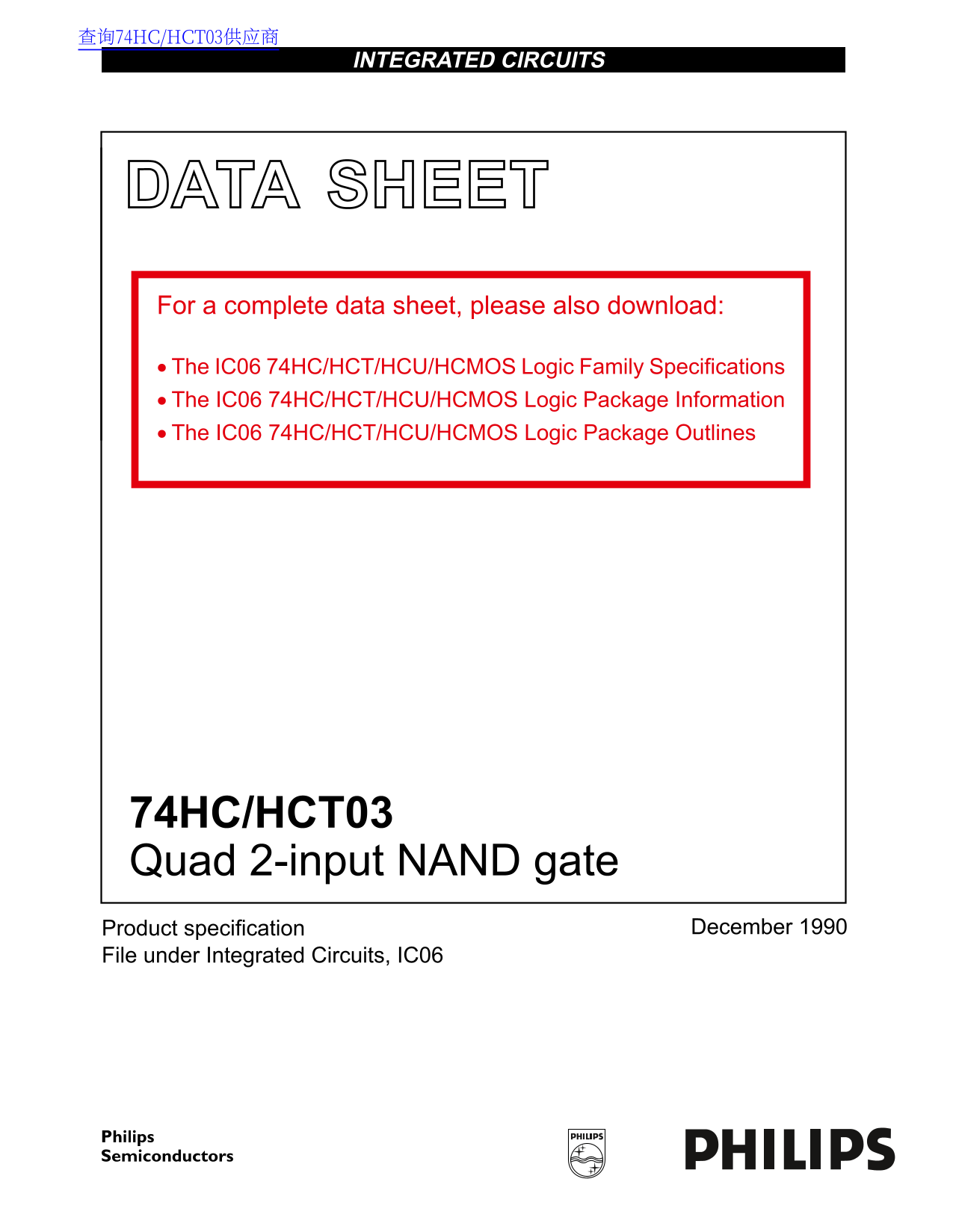 查询74HC/HCT03供应商

INTEGRATED CIRCUITS

DATA SHEET

For a complete data sheet, please also download:

• The IC06 74HC/HCT/HCU/HCMOS Logic Family Specifications
• The IC06 74HC/HCT/HCU/HCMOS Logic Package Information
• The IC06 74HC/HCT/HCU/HCMOS Logic Package Outlines

74HC/HCT03
Quad 2-input NAND gate

Product specification
File under Integrated Circuits, IC06

December 1990

Philips
Semiconductors

PHILIPS

PHILIPS